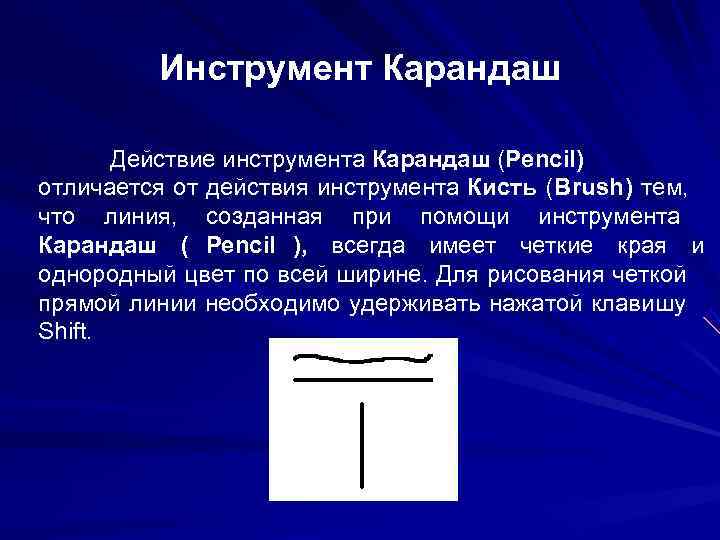 Инструмент Карандаш

Действие инструмента Карандаш (Pencil) отличается от действия инструмента Кисть (Brush) тем, что линия, созданная при помощи инструмента Карандаш ( Pencil ), всегда имеет четкие края и однородный цвет по всей ширине. Для рисования четкой прямой линии необходимо удерживать нажатой клавишу Shift.